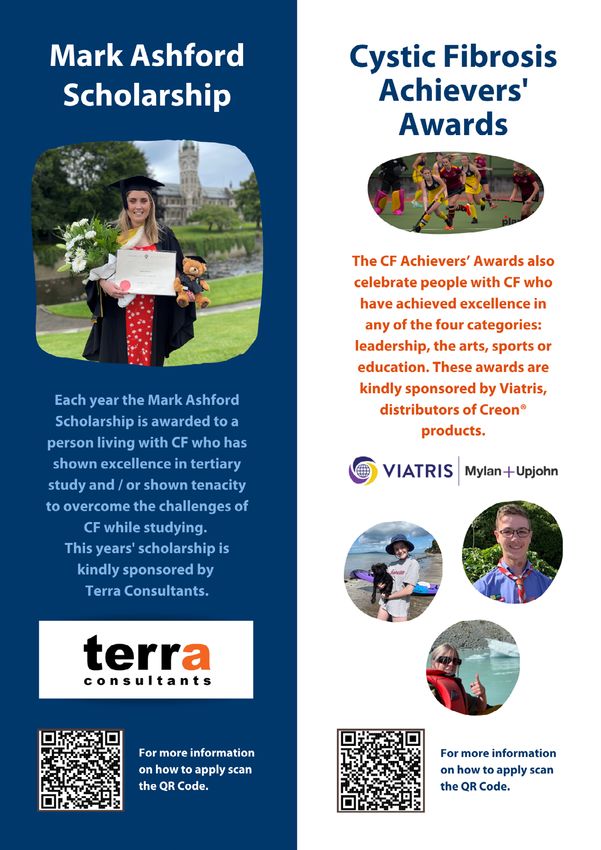 Mark Ashford Scholarship

Each year the Mark Ashford Scholarship is awarded to a person living with CF who has shown excellence in tertiary study and / or shown tenacity to overcome the challenges of CF while studying.
This years' scholarship is kindly sponsored by Terra Consultants.

terra
consultants

For more information on how to apply scan the QR Code.

Cystic Fibrosis Achievers' Awards

The CF Achievers' Awards also celebrate people with CF who have achieved excellence in any of the four categories: leadership, the arts, sports or education. These awards are kindly sponsored by Viatris, distributors of Creon® products.

VIATRIS | Mylan+Upjohn

For more information on how to apply scan the QR Code.